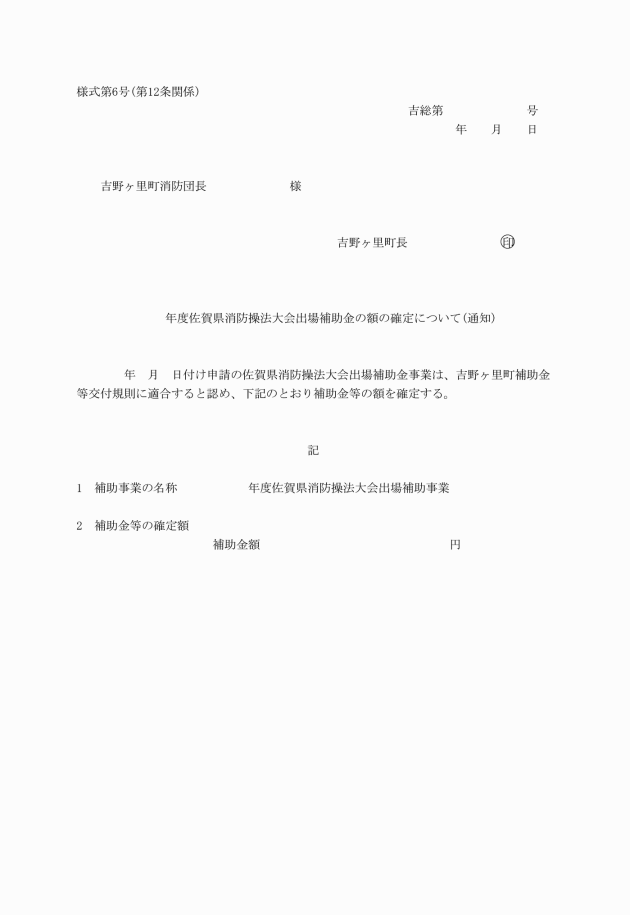 様式第6号(第12条関係)

吉総第　　　　　号
年　月　日

吉野ヶ里町消防団長　　　　　様

吉野ヶ里町長　　　　　印

年度佐賀県消防操法大会出場補助金の額の確定について(通知)

年　月　日付け申請の佐賀県消防操法大会出場補助金事業は、吉野ヶ里町補助金等交付規則に適合すると認め、下記のとおり補助金等の額を確定する。

記

1　補助事業の名称　　　　年度佐賀県消防操法大会出場補助事業

2　補助金等の確定額
補助金額　　　　　　　　円